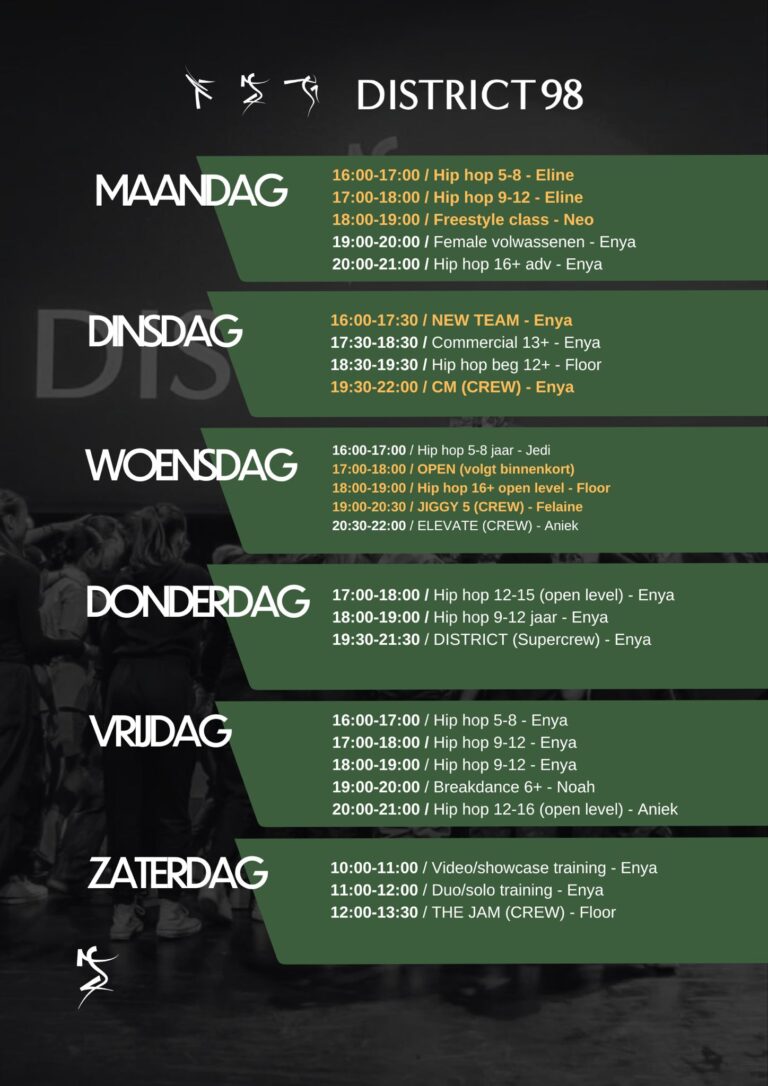 DISTRICT 98

MAANDAG

16:00-17:00 / Hip hop 5-8 - Eline
17:00-18:00 / Hip hop 9-12 - Eline
18:00-19:00 / Freestyle class - Neo
19:00-20:00 / Female volwassenen - Enya
20:00-21:00 / Hip hop 16+ adv - Enya

DINSDAG

16:00-17:30 / NEW TEAM - Enya
17:30-18:30 / Commercial 13+ - Enya
18:30-19:30 / Hip hop beg 12+ - Floor
19:30-22:00 / CM (CREW) - Enya

WOENSDAG

16:00-17:00 / Hip hop 5-8 jaar - Jedi
17:00-18:00 / OPEN (volgt binnenkort)
18:00-19:00 / Hip hop 16+ open level - Floor
19:00-20:30 / JIGGY 5 (CREW) - Felaine
20:30-22:00 / ELEVATE (CREW) - Aniek

DONDERDAG

17:00-18:00 / Hip hop 12-15 (open level) - Enya
18:00-19:00 / Hip hop 9-12 jaar - Enya
19:30-21:30 / DISTRICT (Supercrew) - Enya

VRIJDAG

16:00-17:00 / Hip hop 5-8 - Enya
17:00-18:00 / Hip hop 9-12 - Enya
18:00-19:00 / Hip hop 9-12 - Enya
19:00-20:00 / Breakdance 6+ - Noah
20:00-21:00 / Hip hop 12-16 (open level) - Aniek

ZATERDAG

10:00-11:00 / Video/showcase training - Enya
11:00-12:00 / Duo/solo training - Enya
12:00-13:30 / THE JAM (CREW) - Floor